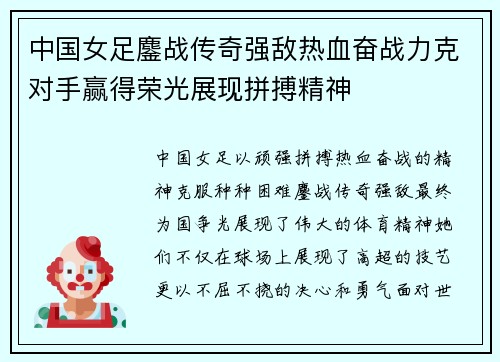 中国女足鏖战传奇强敌热血奋战力克对手赢得荣光展现拼搏精神

中国女足以顽强拼搏热血奋战的精神克服种种困难鏖战传奇强敌最终为国争光展现了伟大的体育精神她们不仅在球场上展现了高超的技艺更以不屈不挠的决心和勇气面对世